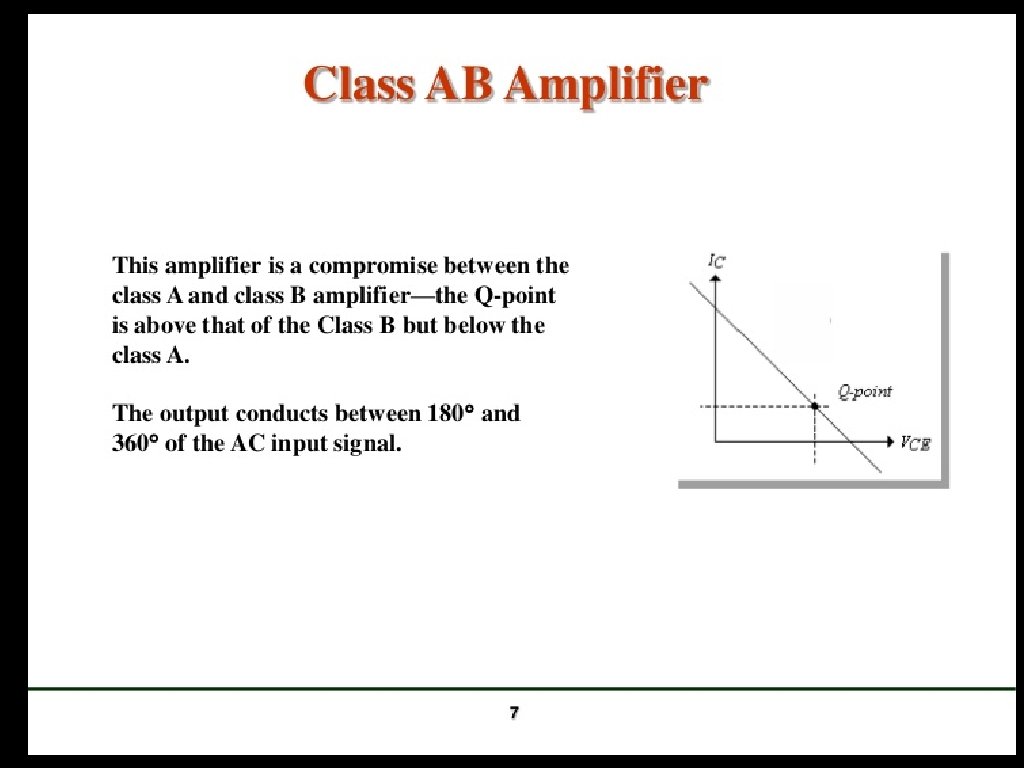 Class AB Amplifier

This amplifier is a compromise between the class A and class B amplifier—the Q-point is above that of the Class B but below the class A.

The output conducts between 180° and 360° of the AC input signal.

$I_C$

Q-point

$V_{CE}$

7